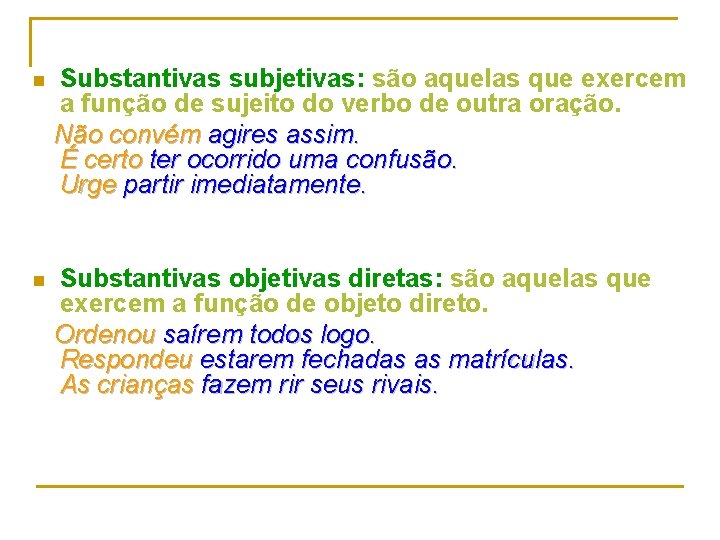 Substantivas subjetivas: são aquelas que exercem a função de sujeito do verbo de outra oração.

Não convém agires assim.
É certo ter ocorrido uma confusão.
Urge partir imediatamente.

Substantivas objetivas diretas: são aquelas que exercem a função de objeto direto.

Ordenou saírem todos logo.
Respondeu estarem fechadas as matrículas.
As crianças fazem rir seus rivais.